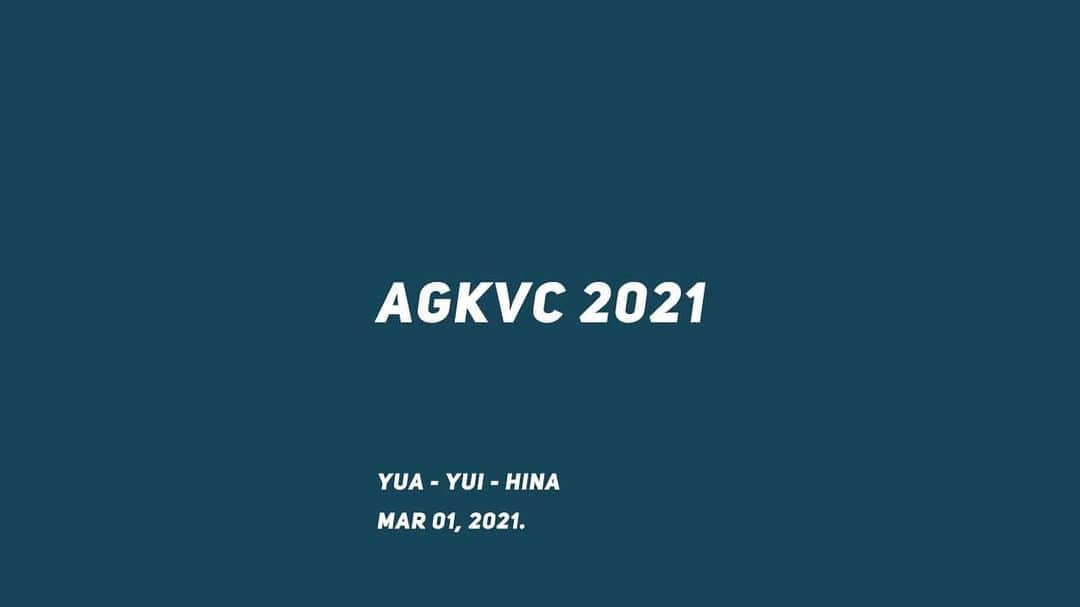 AGKVC 2021

YUA - YUI - HINA
MAR 01, 2021.